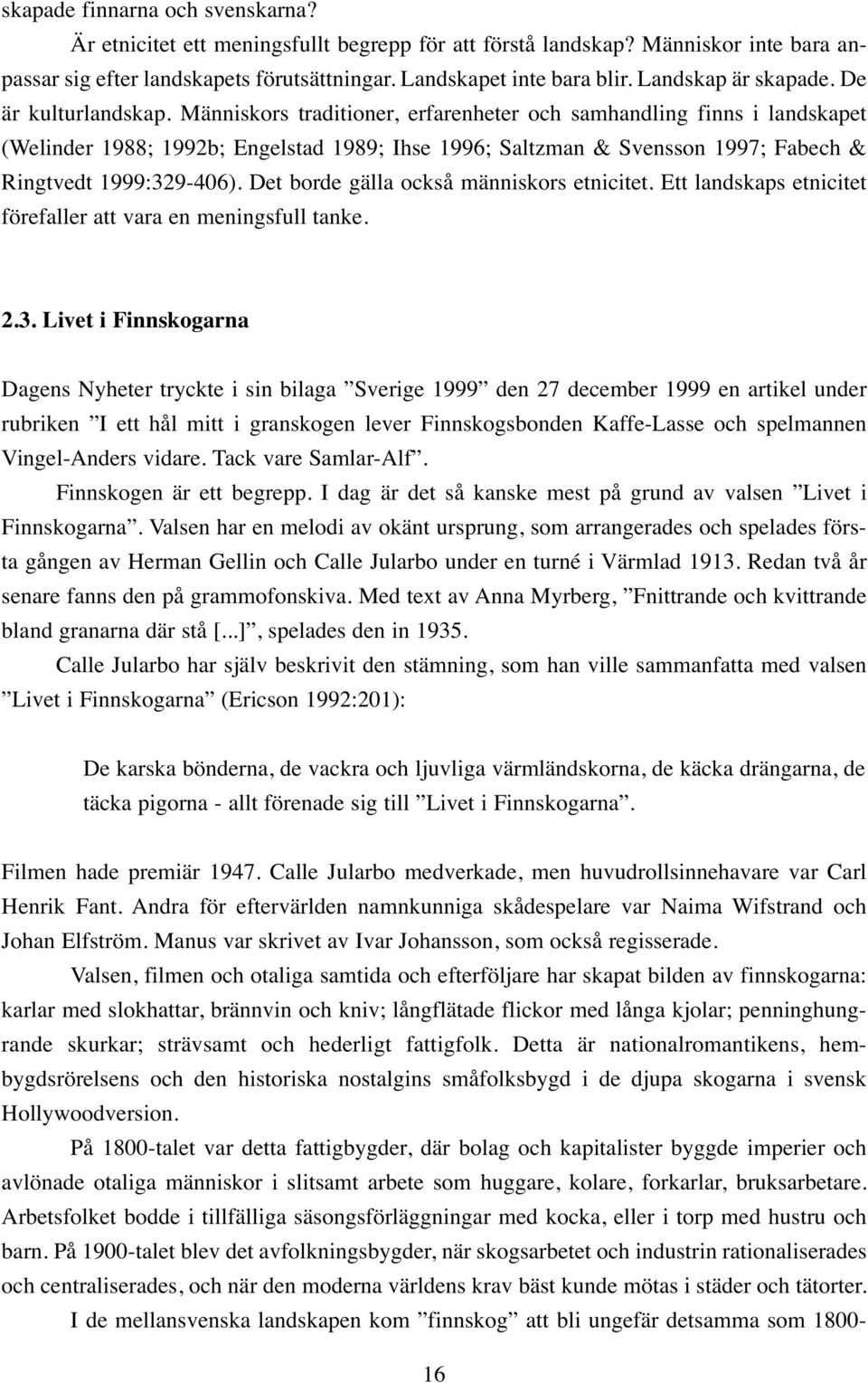 skapade finnarna och svenskarna?

Är etnicitet ett meningsfullt begrepp för att förstå landskap? Människor inte bara anpassar sig efter landskapets förutsättningar. Landskapet inte bara blir. Landskap är skapade. De är kulturlandskap. Människors traditioner, erfarenheter och samhandling finns i landskapet (Welinder 1988; 1992b; Engelstad 1989; Ihse 1996; Saltzman & Svensson 1997; Fabech & Ringtvedt 1999:329-406). Det borde gälla också människors etnicitet. Ett landskaps etnicitet förefaller att vara en meningsfull tanke.

2.3. Livet i Finnskogarna

Dagens Nyheter tryckte i sin bilaga ”Sverige 1999” den 27 december 1999 en artikel under rubriken ”I ett hål mitt i granskogen lever Finnskogsbonden Kaffe-Lasse och spelmannen Vingel-Anders vidare. Tack vare Samlar-Alf”.

Finnskogen är ett begrepp. I dag är det så kanske mest på grund av valsen ”Livet i Finnskogarna”. Valsen har en melodi av okänt ursprung, som arrangerades och spelades första gången av Herman Gellin och Calle Jularbo under en turné i Värmlad 1913. Redan två år senare fanns den på grammofonskiva. Med text av Anna Myrberg, ”Fnittrande och kvittrande bland granarna där stå [...]”, spelades den in 1935.

Calle Jularbo har själv beskrivit den stämning, som han ville sammanfatta med valsen ”Livet i Finnskogarna” (Ericson 1992:201):

De karska bönderna, de vackra och ljuvliga värmländskorna, de käcka drängarna, de täcka pigorna - allt förenade sig till ”Livet i Finnskogarna”.

Filmen hade premiär 1947. Calle Jularbo medverkade, men huvudrollsinnehavare var Carl Henrik Fant. Andra för eftervärlden namnkunniga skådespelare var Naima Wifstrand och Johan Elfström. Manus var skrivet av Ivar Johansson, som också regisserade.

Valsen, filmen och otaliga samtida och efterföljare har skapat bilden av finnskogarna: karlar med slokhattar, brännvin och kniv; långflätade flickor med långa kjolar; penninghungrande skurkar; strävsamt och hederligt fattigfolk. Detta är nationalromantikens, hembygdsrörelsens och den historiska nostalgins småfolksbygd i de djupa skogarna i svensk Hollywoodversion.

På 1800-talet var detta fattigbygder, där bolag och kapitalister byggde imperier och avlönade otaliga människor i slitsamt arbete som huggare, kolare, forkarlar, bruksarbetare. Arbetsfolket bodde i tillfälliga säsongsförläggningar med kocka, eller i torp med hustru och barn. På 1900-talet blev det avfolkningsbygder, när skogsarbetet och industrin rationaliserades och centraliserades, och när den moderna världens krav bäst kunde mötas i städer och tätorter.

I de mellansvenska landskapen kom ”finnskog” att bli ungefär detsamma som 1800-

16